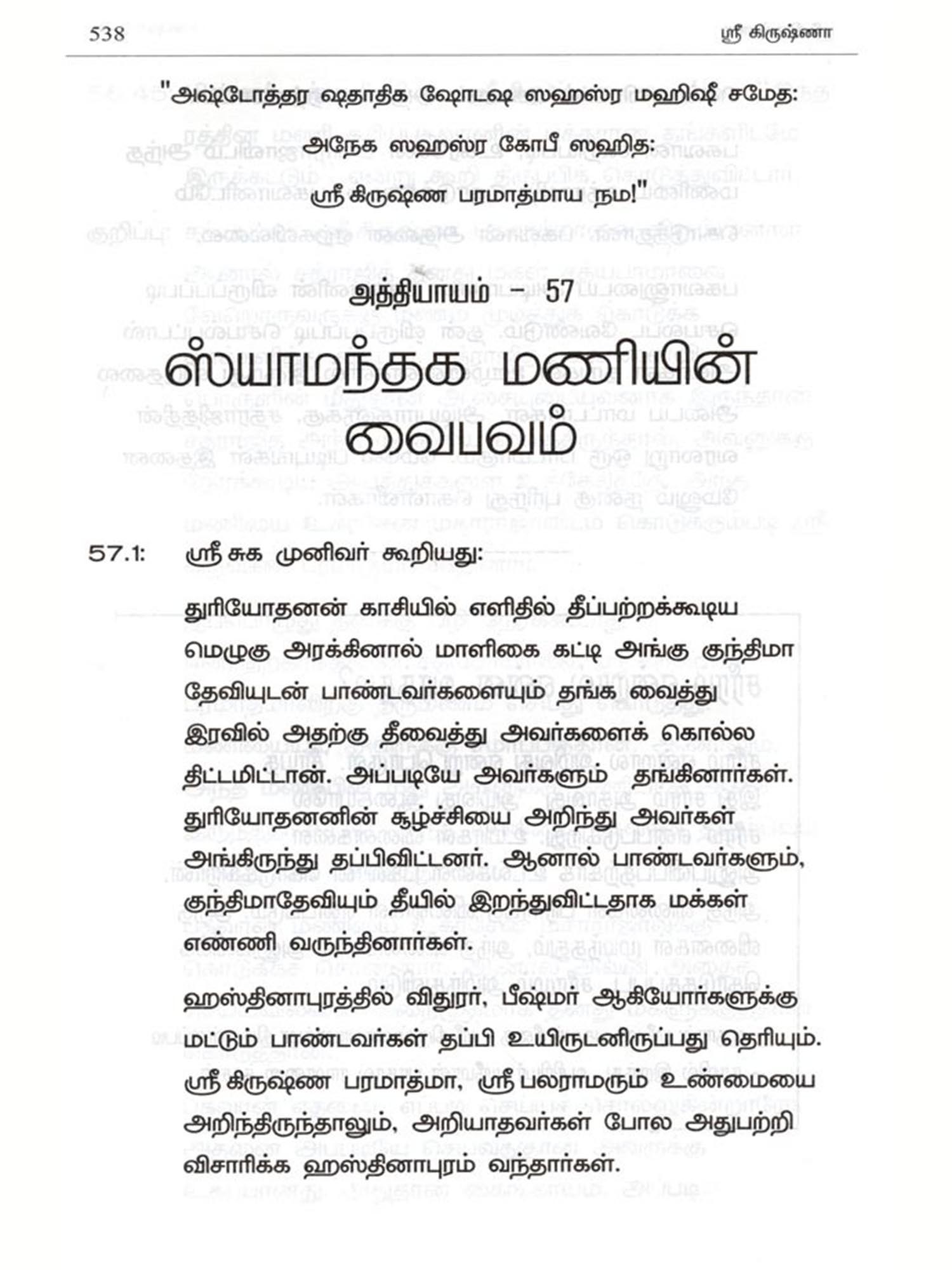 538 ஸ்ரீ கிருஷ்ணா

"அஷ்டோத்தர ஷதாதிக ஷோடஷ ஸஹஸ்ர மஹிஷீ சமேத:
அநேக ஸஹஸ்ர கோபீ ஸஹித:
ஸ்ரீ கிருஷ்ண பரமாத்மாய நம!"

அத்தியாயம் – 57
ஸ்யாமந்தக மணியின் வைபவம்

57.1: ஸ்ரீ சுக முனிவர் கூறியது:

துரியோதனன் காசியில் எளிதில் தீப்பற்றக்கூடிய மெழுகு அரக்கினால் மாளிகை கட்டி அங்கு குந்திமா தேவியுடன் பாண்டவர்களையும் தங்க வைத்து இரவில் அதற்கு தீவைத்து அவர்களைக் கொல்ல திட்டமிட்டான். அப்படியே அவர்களும் தங்கினார்கள். துரியோதனனின் சூழ்ச்சியை அறிந்து அவர்கள் அங்கிருந்து தப்பிவிட்டனர். ஆனால் பாண்டவர்களும், குந்திமாதேவியும் தீயில் இறந்துவிட்டதாக மக்கள் எண்ணி வருந்தினார்கள்.

ஹஸ்தினாபுரத்தில் விதுரர், பீஷ்மர் ஆகியோர்களுக்கு மட்டும் பாண்டவர்கள் தப்பி உயிருடனிருப்பது தெரியும். ஸ்ரீ கிருஷ்ண பரமாத்மா, ஸ்ரீ பலராமரும் உண்மையை அறிந்திருந்தாலும், அறியாதவர்கள் போல அதுபற்றி விசாரிக்க ஹஸ்தினாபுரம் வந்தார்கள்.